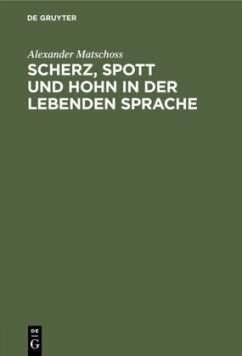 DE GRUYTER

Alexander Matschoss

SCHERZ, SPOTT UND HOHN IN DER LEBENDEN SPRACHE

DE G